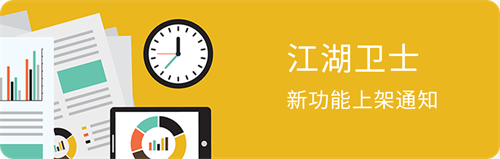 江湖卫士

新功能上架通知